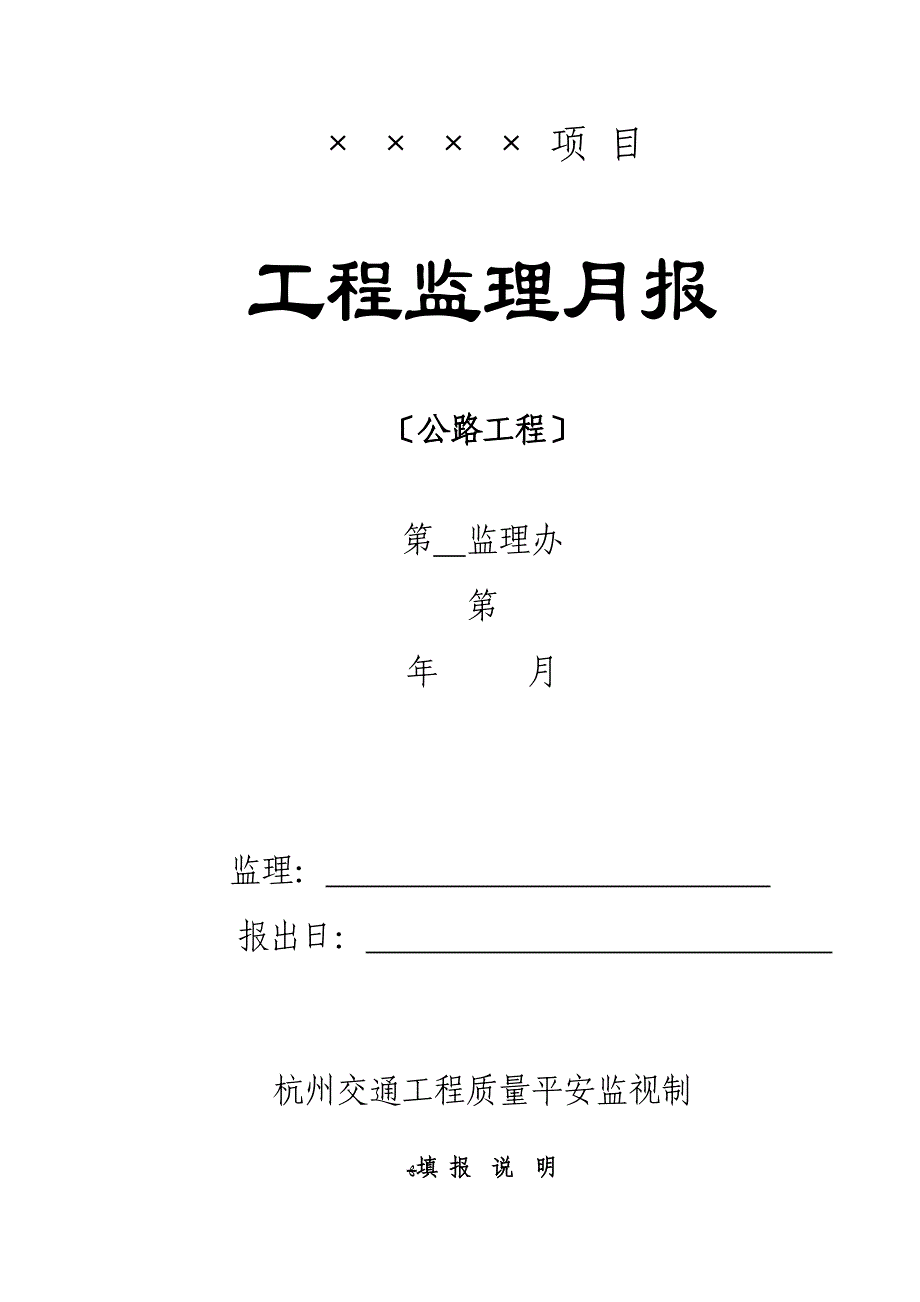 × × × × 项 目

工程监理月报

〔公路工程〕

第__监理办

第

年 月

监理: ______________________________

报出日: ______________________________

杭州交通工程质量平安监视制

填 报 说 明